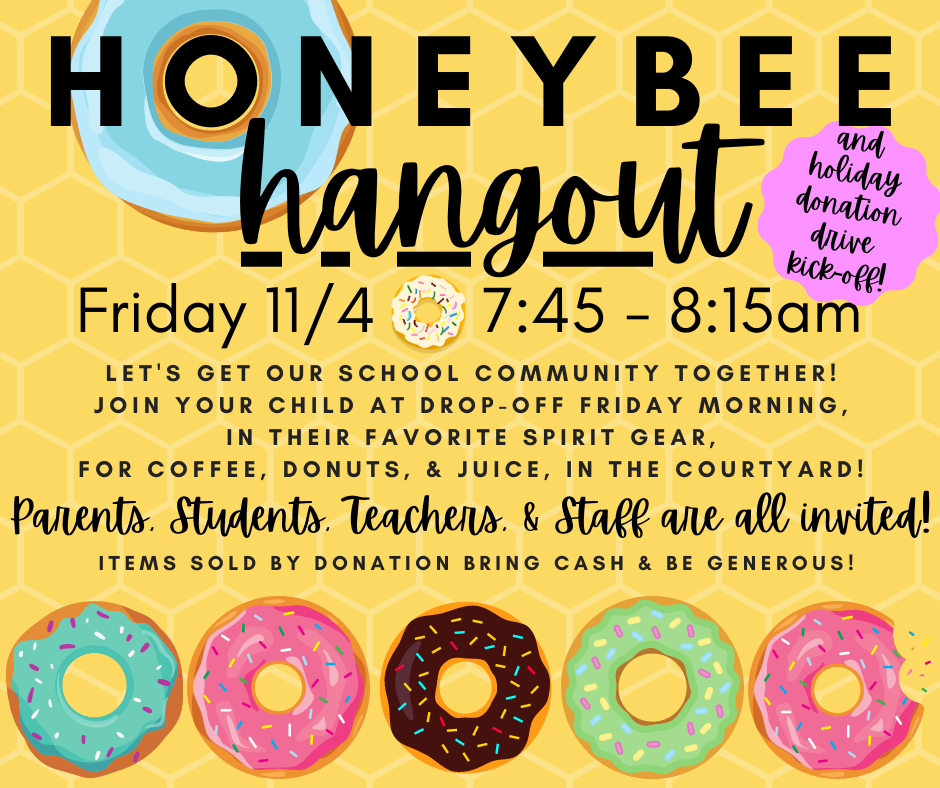 HONEYBEE

hangout

and holiday donation drive kick-off!

Friday 11/4 7:45 - 8:15am

LET'S GET OUR SCHOOL COMMUNITY TOGETHER! JOIN YOUR CHILD AT DROP-OFF FRIDAY MORNING, IN THEIR FAVORITE SPIRIT GEAR, FOR COFFEE, DONUTS, & JUICE, IN THE COURTYARD!

Parents, Students, Teachers, & Staff are all invited!

ITEMS SOLD BY DONATION BRING CASH & BE GENEROUS!